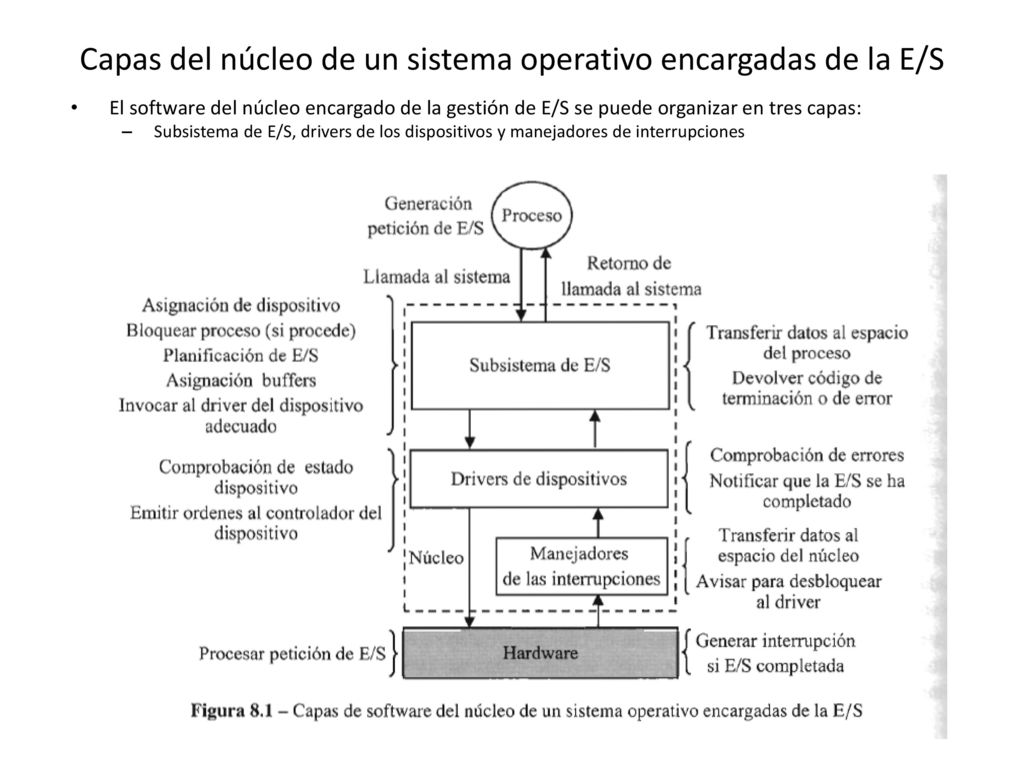 Capas del núcleo de un sistema operativo encargadas de la E/S

• El software del núcleo encargado de la gestión de E/S se puede organizar en tres capas:
– Subsistema de E/S, drivers de los dispositivos y manejadores de interrupciones

Generación petición de E/S

Proceso

Llamada al sistema

Retorno de llamada al sistema

Asignación de dispositivo
Bloquear proceso (si procede)
Planificación de E/S
Asignación buffers
Invocar al driver del dispositivo adecuado

Subsistema de E/S

Transferir datos al espacio del proceso
Devolver código de terminación o de error

Comprobación de estado dispositivo
Emitir ordenes al controlador del dispositivo

Drivers de dispositivos

Comprobación de errores
Notificar que la E/S se ha completado

Núcleo

Manejadores de las interrupciones

Transferir datos al espacio del núcleo
Avisar para desbloquear al driver

Procesar petición de E/S

Hardware

Generar interrupción si E/S completada

Figura 8.1 – Capas de software del núcleo de un sistema operativo encargadas de la E/S